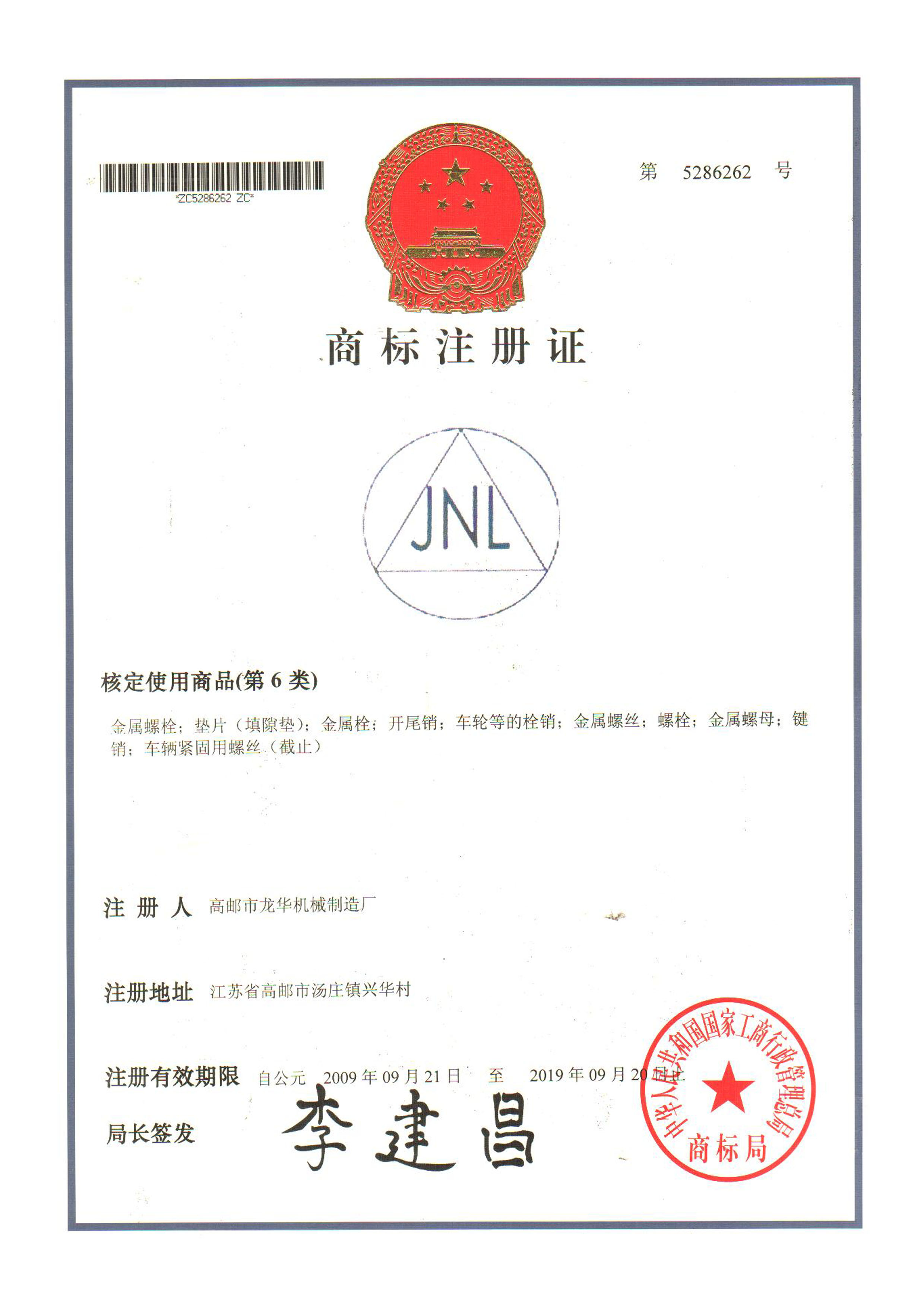 *ZC5286262 ZC*

第 5286262 号

商标注册证

JNL

核定使用商品(第 6 类)

金属螺栓；垫片（填隙垫）；金属栓；开尾销；车轮等的栓销；金属螺丝；螺栓；金属螺母；键销；车辆紧固用螺丝（截止）

注 册 人 高邮市龙华机械制造厂

注册地址 江苏省高邮市汤庄镇兴华村

注册有效期限 自公元 2009 年 09 月 21 日 至 2019 年 09 月 20 日止

局长签发 李建昌

中华人民共和国国家工商行政管理总局 商标局